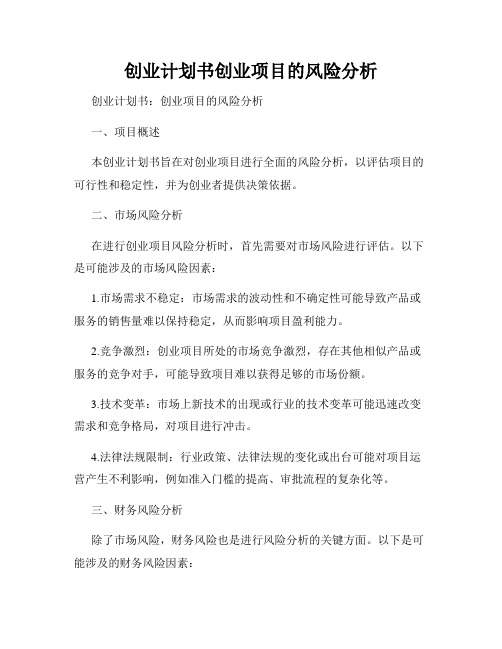 创业计划书创业项目的风险分析

创业计划书：创业项目的风险分析

一、项目概述

本创业计划书旨在对创业项目进行全面的风险分析，以评估项目的可行性和稳定性，并为创业者提供决策依据。

二、市场风险分析

在进行创业项目风险分析时，首先需要对市场风险进行评估。以下是可能涉及的市场风险因素：

1.市场需求不稳定：市场需求的波动性和不确定性可能导致产品或服务的销售量难以保持稳定，从而影响项目盈利能力。

2.竞争激烈：创业项目所处的市场竞争激烈，存在其他相似产品或服务的竞争对手，可能导致项目难以获得足够的市场份额。

3.技术变革：市场上新技术的出现或行业的技术变革可能迅速改变需求和竞争格局，对项目进行冲击。

4.法律法规限制：行业政策、法律法规的变化或出台可能对项目运营产生不利影响，例如准入门槛的提高、审批流程的复杂化等。

三、财务风险分析

除了市场风险，财务风险也是进行风险分析的关键方面。以下是可能涉及的财务风险因素：